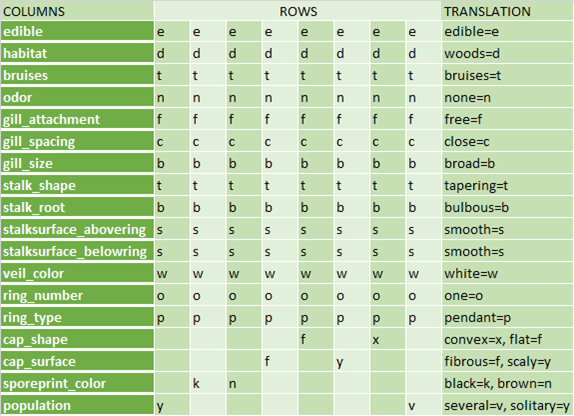 | COLUMNS | ROWS | | | | | | | | TRANSLATION |
|---|---|---|---|---|---|---|---|---|---|
| edible | e | e | e | e | e | e | e | e | edible=e |
| habitat | d | d | d | d | d | d | d | d | woods=d |
| bruises | t | t | t | t | t | t | t | t | bruises=t |
| odor | n | n | n | n | n | n | n | n | none=n |
| gill_attachment | f | f | f | f | f | f | f | f | free=f |
| gill_spacing | c | c | c | c | c | c | c | c | close=c |
| gill_size | b | b | b | b | b | b | b | b | broad=b |
| stalk_shape | t | t | t | t | t | t | t | t | tapering=t |
| stalk_root | b | b | b | b | b | b | b | b | bulbous=b |
| stalksurface_abovering | s | s | s | s | s | s | s | s | smooth=s |
| stalksurface_belowring | s | s | s | s | s | s | s | s | smooth=s |
| veil_color | w | w | w | w | w | w | w | w | white=w |
| ring_number | o | o | o | o | o | o | o | o | one=o |
| ring_type | p | p | p | p | p | p | p | p | pendant=p |
| cap_shape | | | | | f | | x | | convex=x, flat=f |
| cap_surface | | | | f | | y | | | fibrous=f, scaly=y |
| sporeprint_color | | k | n | | | | | | black=k, brown=n |
| population | y | | | | | | | v | several=v, solitary=y |